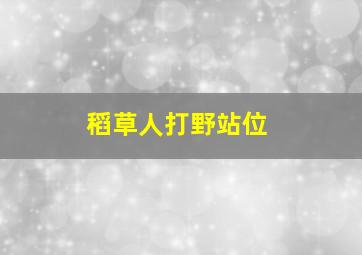 稻草人打野站位